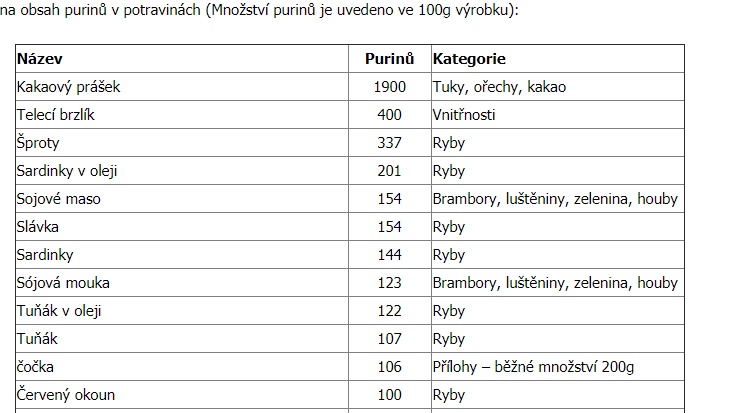 na obsah purinů v potravinách (Množství purinů je uvedeno ve 100g výrobku):

| Název | Purinů | Kategorie |
|---|---|---|
| Kakaový prášek | 1900 | Tuky, ořechy, kakao |
| Telecí brzlík | 400 | Vnitřnosti |
| Šproty | 337 | Ryby |
| Sardinky v oleji | 201 | Ryby |
| Sojové maso | 154 | Brambory, luštěniny, zelenina, houby |
| Slávka | 154 | Ryby |
| Sardinky | 144 | Ryby |
| Sójová mouka | 123 | Brambory, luštěniny, zelenina, houby |
| Tuňák v oleji | 122 | Ryby |
| Tuňák | 107 | Ryby |
| čočka | 106 | Přílohy – běžné množství 200g |
| Červený okoun | 100 | Ryby |